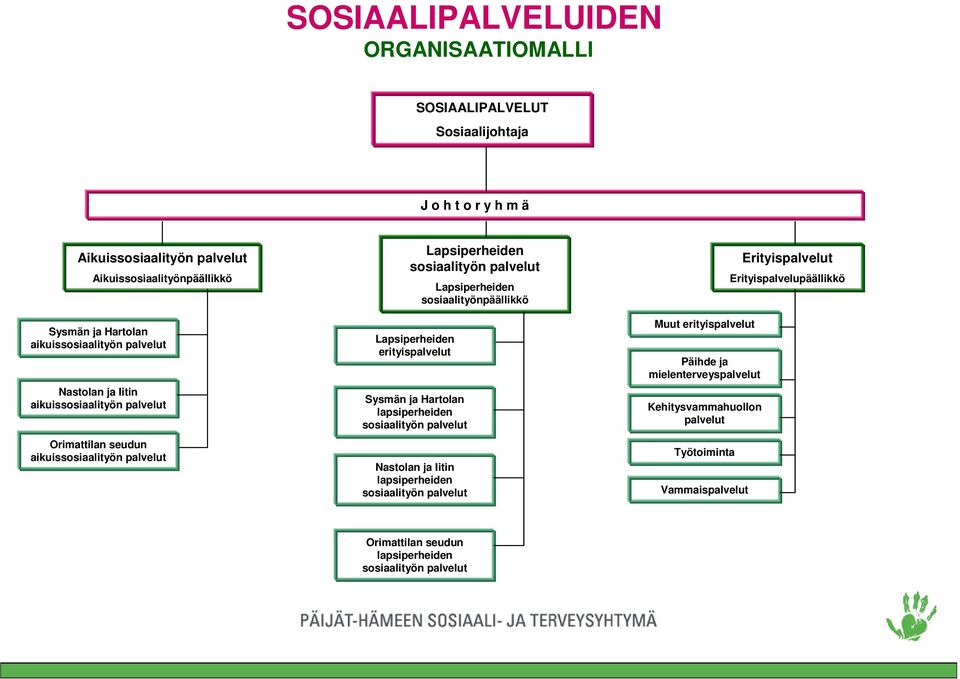 SOSIAALIPALVELUIDEN
ORGANISAATIOMALLI

SOSIAALIPALVELUT
Sosiaalijohtaja

J o h t o r y h m ä

Aikuissosiaalityön palvelut
Aikuissosiaalityönpäällikkö

Sysmän ja Hartolan aikuissosiaalityön palvelut

Nastolan ja Iitin aikuissosiaalityön palvelut

Orimattilan seudun aikuissosiaalityön palvelut

Lapsiperheiden sosiaalityön palvelut
Lapsiperheiden sosiaalityönpäällikkö

Lapsiperheiden erityispalvelut

Sysmän ja Hartolan lapsiperheiden sosiaalityön palvelut

Nastolan ja Iitin lapsiperheiden sosiaalityön palvelut

Orimattilan seudun lapsiperheiden sosiaalityön palvelut

Erityispalvelut
Erityispalvelupäällikkö

Muut erityispalvelut

Päihde ja mielenterveyspalvelut

Kehitysvammahuollon palvelut

Työtoiminta

Vammaispalvelut

PÄIJÄT-HÄMEEN SOSIAALI- JA TERVEYSYHTYMÄ